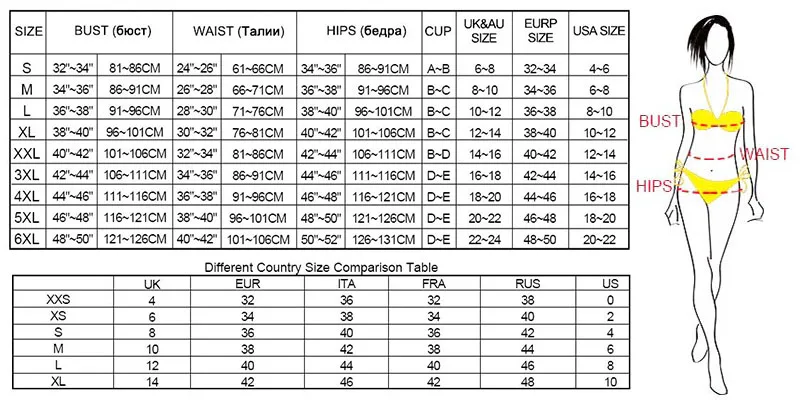 | SIZE | BUST (бюст) | | WAIST (Талии) | | HIPS (бедра) | | CUP | UK&AU SIZE | EURP SIZE | USA SIZE |
|---|---|---|---|---|---|---|---|---|---|---|
| S | 32"~34" | 81~86CM | 24"~26" | 61~66CM | 34"~36" | 86~91CM | A~B | 6~8 | 32~34 | 4~6 |
| M | 34"~36" | 86~91CM | 26"~28" | 66~71CM | 36"~38" | 91~96CM | B~C | 8~10 | 34~36 | 6~8 |
| L | 36"~38" | 91~96CM | 28"~30" | 71~76CM | 38"~40" | 96~101CM | B~C | 10~12 | 36~38 | 8~10 |
| XL | 38"~40" | 96~101CM | 30"~32" | 76~81CM | 40"~42" | 101~106CM | B~C | 12~14 | 38~40 | 10~12 |
| XXL | 40"~42" | 101~106CM | 32"~34" | 81~86CM | 42"~44" | 106~111CM | B~D | 14~16 | 40~42 | 12~14 |
| 3XL | 42"~44" | 106~111CM | 34"~36" | 86~91CM | 44"~46" | 111~116CM | D~E | 16~18 | 42~44 | 14~16 |
| 4XL | 44"~46" | 111~116CM | 36"~38" | 91~96CM | 46"~48" | 116~121CM | D~E | 18~20 | 44~46 | 16~18 |
| 5XL | 46"~48" | 116~121CM | 38"~40" | 96~101CM | 48"~50" | 121~126CM | D~E | 20~22 | 46~48 | 18~20 |
| 6XL | 48"~50" | 121~126CM | 40"~42" | 101~106CM | 50"~52" | 126~131CM | D~E | 22~24 | 48~50 | 20~22 |

Different Country Size Comparison Table

| | UK | EUR | ITA | FRA | RUS | US |
|---|---|---|---|---|---|---|
| XXS | 4 | 32 | 36 | 32 | 38 | 0 |
| XS | 6 | 34 | 38 | 34 | 40 | 2 |
| S | 8 | 36 | 40 | 36 | 42 | 4 |
| M | 10 | 38 | 42 | 38 | 44 | 6 |
| L | 12 | 40 | 44 | 40 | 46 | 8 |
| XL | 14 | 42 | 46 | 42 | 48 | 10 |

BUST
WAIST
HIPS